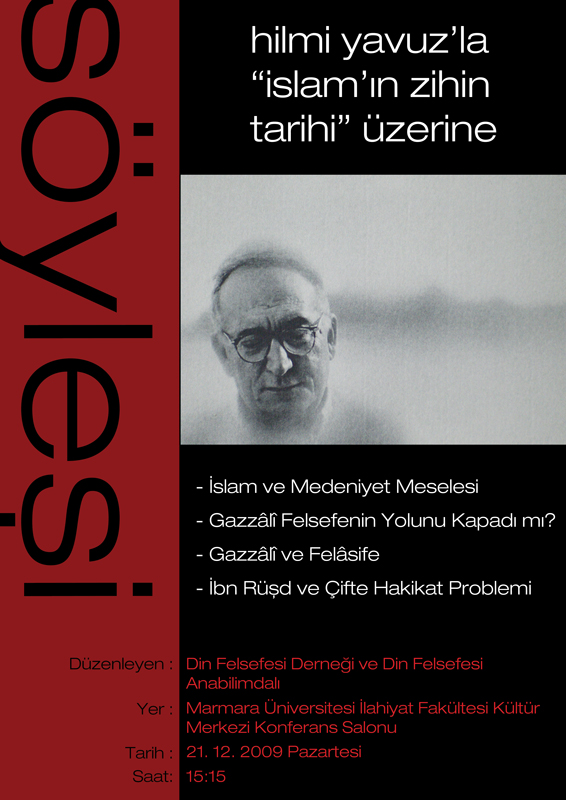 söyleşi

hilmi yavuz'la "islam'ın zihin tarihi" üzerine

- İslam ve Medeniyet Meselesi
- Gazzâlî Felsefenin Yolunu Kapadı mı?
- Gazzâlî ve Felâsife
- İbn Rüşd ve Çifte Hakikat Problemi

Düzenleyen : Din Felsefesi Derneği ve Din Felsefesi Anabilimdalı
Yer : Marmara Üniversitesi İlahiyat Fakültesi Kültür Merkezi Konferans Salonu
Tarih : 21. 12. 2009 Pazartesi
Saat: 15:15